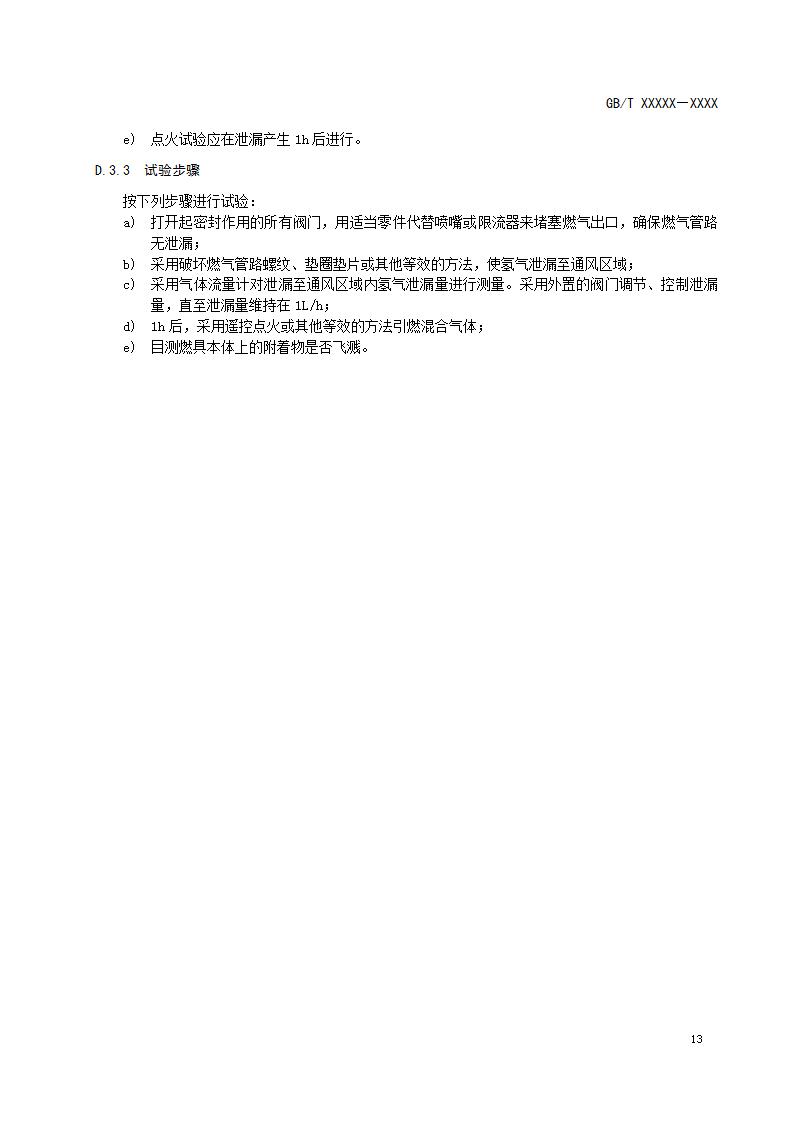 GB/T XXXXX—XXXX

e) 点火试验应在泄漏产生 1h 后进行。

D.3.3 试验步骤

按下列步骤进行试验：

a) 打开起密封作用的所有阀门，用适当零件代替喷嘴或限流器来堵塞燃气出口，确保燃气管路无泄漏；

b) 采用破坏燃气管路螺纹、垫圈垫片或其他等效的方法，使氢气泄漏至通风区域；

c) 采用气体流量计对泄漏至通风区域内氢气泄漏量进行测量。采用外置的阀门调节、控制泄漏量，直至泄漏量维持在 1L/h；

d) 1h 后，采用遥控点火或其他等效的方法引燃混合气体；

e) 目测燃具本体上的附着物是否飞溅。

13